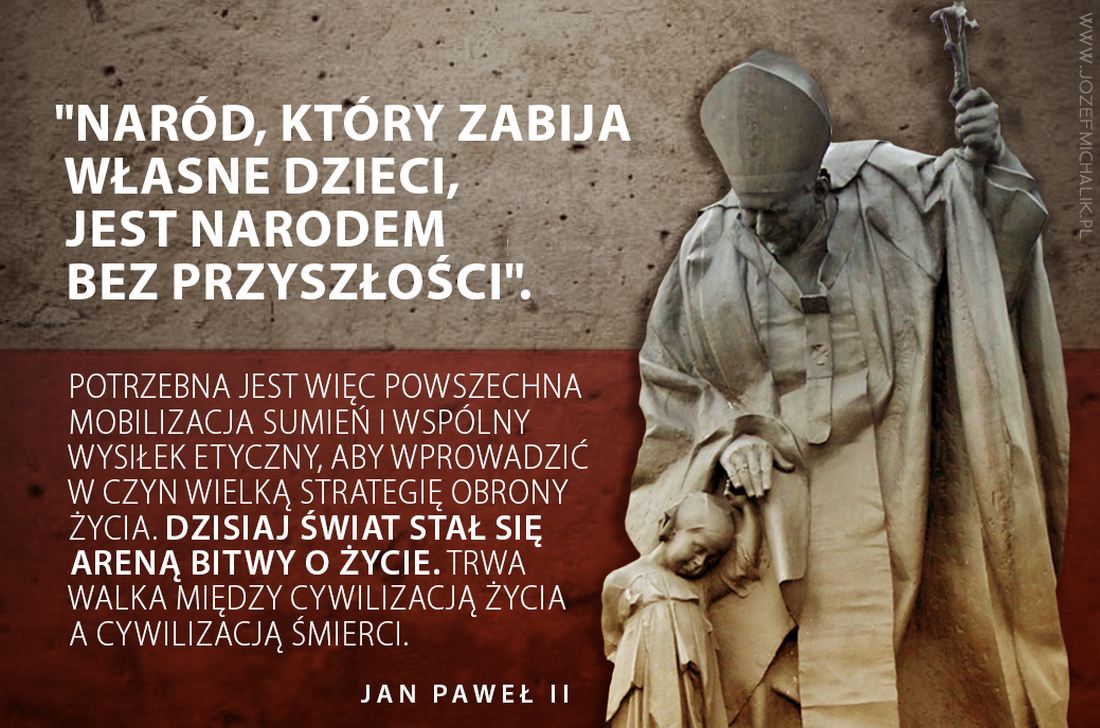 "NARÓD, KTÓRY ZABIJA WŁASNE DZIECI, JEST NARODEM BEZ PRZYSZŁOŚCI".

POTRZEBNA JEST WIĘC POWSZECHNA MOBILIZACJA SUMIEŃ I WSPÓLNY WYSIŁEK ETYCZNY, ABY WPROWADZIĆ W CZYN WIELKĄ STRATEGIĘ OBRONY ŻYCIA. DZISIAJ ŚWIAT STAŁ SIĘ ARENĄ BITWY O ŻYCIE. TRWA WALKA MIĘDZY CYWILIZACJĄ ŻYCIA A CYWILIZACJĄ ŚMIERCI.

JAN PAWEŁ II

WWW.JOZEFMICHALIK.PL